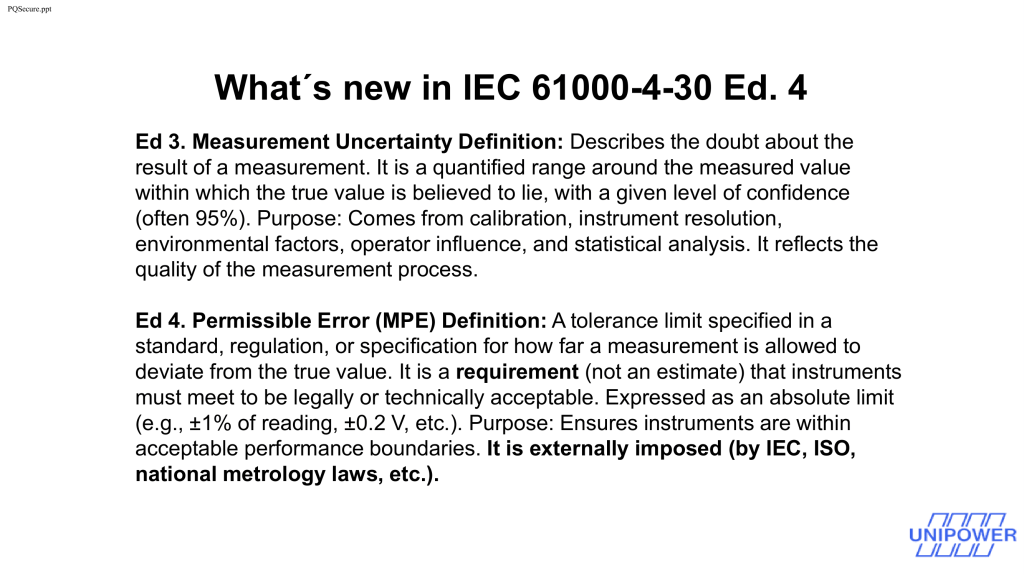 PQSecure.ppt

What´s new in IEC 61000-4-30 Ed. 4

Ed 3. Measurement Uncertainty Definition: Describes the doubt about the result of a measurement. It is a quantified range around the measured value within which the true value is believed to lie, with a given level of confidence (often 95%). Purpose: Comes from calibration, instrument resolution, environmental factors, operator influence, and statistical analysis. It reflects the quality of the measurement process.

Ed 4. Permissible Error (MPE) Definition: A tolerance limit specified in a standard, regulation, or specification for how far a measurement is allowed to deviate from the true value. It is a requirement (not an estimate) that instruments must meet to be legally or technically acceptable. Expressed as an absolute limit (e.g., ±1% of reading, ±0.2 V, etc.). Purpose: Ensures instruments are within acceptable performance boundaries. It is externally imposed (by IEC, ISO, national metrology laws, etc.).

UNIPOWER